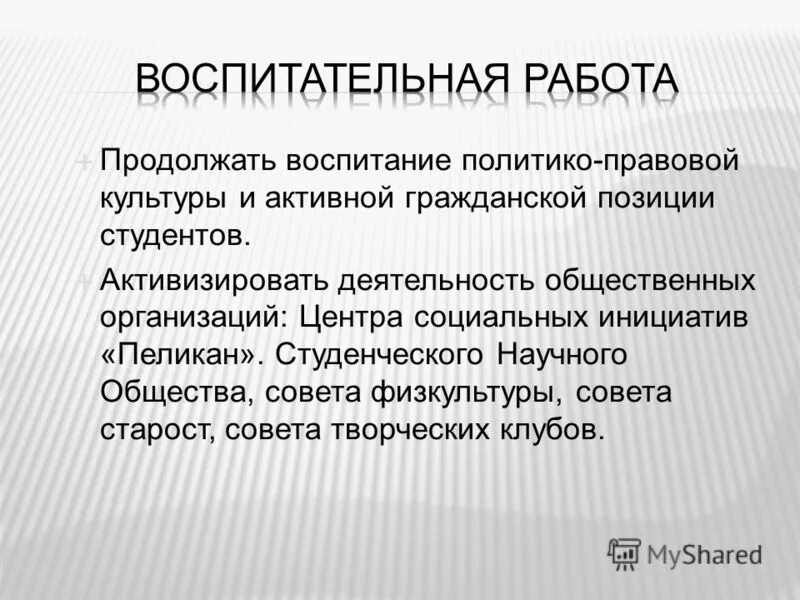 ВОСПИТАТЕЛЬНАЯ РАБОТА

Продолжать воспитание политико-правовой культуры и активной гражданской позиции студентов.

Активизировать деятельность общественных организаций: Центра социальных инициатив «Пеликан». Студенческого Научного Общества, совета физкультуры, совета старост, совета творческих клубов.

MyShared